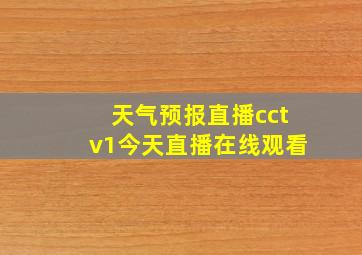 天气预报直播cctv1今天直播在线观看